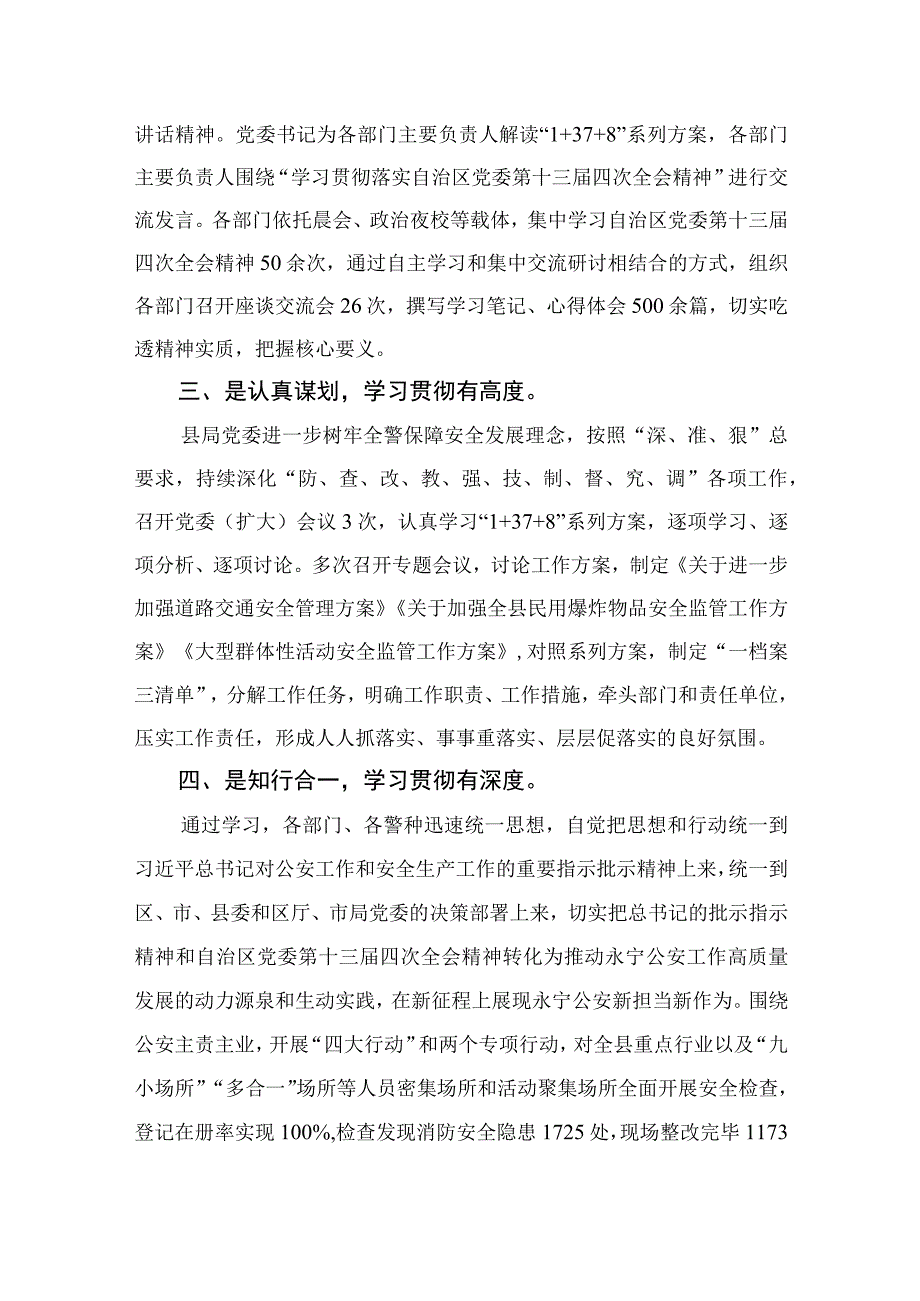 讲话精神。党委书记为各部门主要负责人解读“1+37+8”系列方案，各部门主要负责人围绕“学习贯彻落实自治区党委第十三届四次全会精神”进行交流发言。各部门依托晨会、政治夜校等载体，集中学习自治区党委第十三届四次全会精神50余次，通过自主学习和集中交流研讨相结合的方式，组织各部门召开座谈交流会26次，撰写学习笔记、心得体会500余篇，切实吃透精神实质，把握核心要义。

三、是认真谋划，学习贯彻有高度。

县局党委进一步树牢全警保障安全发展理念，按照“深、准、狠”总要求，持续深化“防、查、改、教、强、技、制、督、究、调”各项工作，召开党委（扩大）会议3次，认真学习“1+37+8”系列方案，逐项学习、逐项分析、逐项讨论。多次召开专题会议，讨论工作方案，制定《关于进一步加强道路交通安全管理方案》《关于加强全县民用爆炸物品安全监管工作方案》《大型群体性活动安全监管工作方案》，对照系列方案，制定“一档案三清单”，分解工作任务，明确工作职责、工作措施，牵头部门和责任单位，压实工作责任，形成人人抓落实、事事重落实、层层促落实的良好氛围。

四、是知行合一，学习贯彻有深度。

通过学习，各部门、各警种迅速统一思想，自觉把思想和行动统一到习近平总书记对公安工作和安全生产工作的重要指示批示精神上来，统一到区、市、县委和区厅、市局党委的决策部署上来，切实把总书记的批示指示精神和自治区党委第十三届四次全会精神转化为推动永宁公安工作高质量发展的动力源泉和生动实践，在新征程上展现永宁公安新担当新作为。围绕公安主责主业，开展“四大行动”和两个专项行动，对全县重点行业以及“九小场所”“多合一”场所等人员密集场所和活动聚集场所全面开展安全检查，登记在册率实现100%,检查发现消防安全隐患1725处，现场整改完毕1173